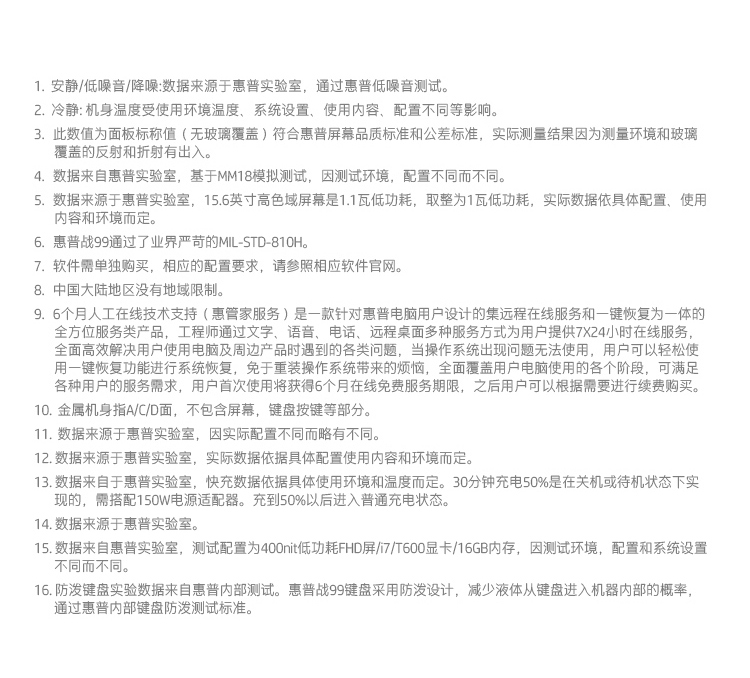 1. 安静/低噪音/降噪:数据来源于惠普实验室，通过惠普低噪音测试。

2. 冷静: 机身温度受使用环境温度、系统设置、使用内容、配置不同等影响。

3. 此数值为面板标称值（无玻璃覆盖）符合惠普屏幕品质标准和公差标准，实际测量结果因为测量环境和玻璃覆盖的反射和折射有出入。

4. 数据来自惠普实验室，基于MM18模拟测试，因测试环境，配置不同而不同。

5. 数据来源于惠普实验室，15.6英寸高色域屏幕是1.1瓦低功耗，取整为1瓦低功耗，实际数据依具体配置、使用内容和环境而定。

6. 惠普战99通过了业界严苛的MIL-STD-810H。

7. 软件需单独购买，相应的配置要求，请参照相应软件官网。

8. 中国大陆地区没有地域限制。

9. 6个月人工在线技术支持（惠管家服务）是一款针对惠普电脑用户设计的集远程在线服务和一键恢复为一体的全方位服务类产品，工程师通过文字、语音、电话、远程桌面多种服务方式为用户提供7X24小时在线服务，全面高效解决用户使用电脑及周边产品时遇到的各类问题，当操作系统出现问题无法使用，用户可以轻松使用一键恢复功能进行系统恢复，免于重装操作系统带来的烦恼，全面覆盖用户电脑使用的各个阶段，可满足各种用户的服务需求，用户首次使用将获得6个月在线免费服务期限，之后用户可以根据需要进行续费购买。

10. 金属机身指A/C/D面，不包含屏幕，键盘按键等部分。

11. 数据来源于惠普实验室，因实际配置不同而略有不同。

12. 数据来源于惠普实验室，实际数据依据具体配置使用内容和环境而定。

13. 数据来自于惠普实验室，快充数据依据具体使用环境和温度而定。30分钟充电50%是在关机或待机状态下实现的，需搭配150W电源适配器。充到50%以后进入普通充电状态。

14. 数据来源于惠普实验室。

15. 数据来自惠普实验室，测试配置为400nit低功耗FHD屏/i7/T600显卡/16GB内存，因测试环境，配置和系统设置不同而不同。

16. 防泼键盘实验数据来自惠普内部测试。惠普战99键盘采用防泼设计，减少液体从键盘进入机器内部的概率，通过惠普内部键盘防泼测试标准。